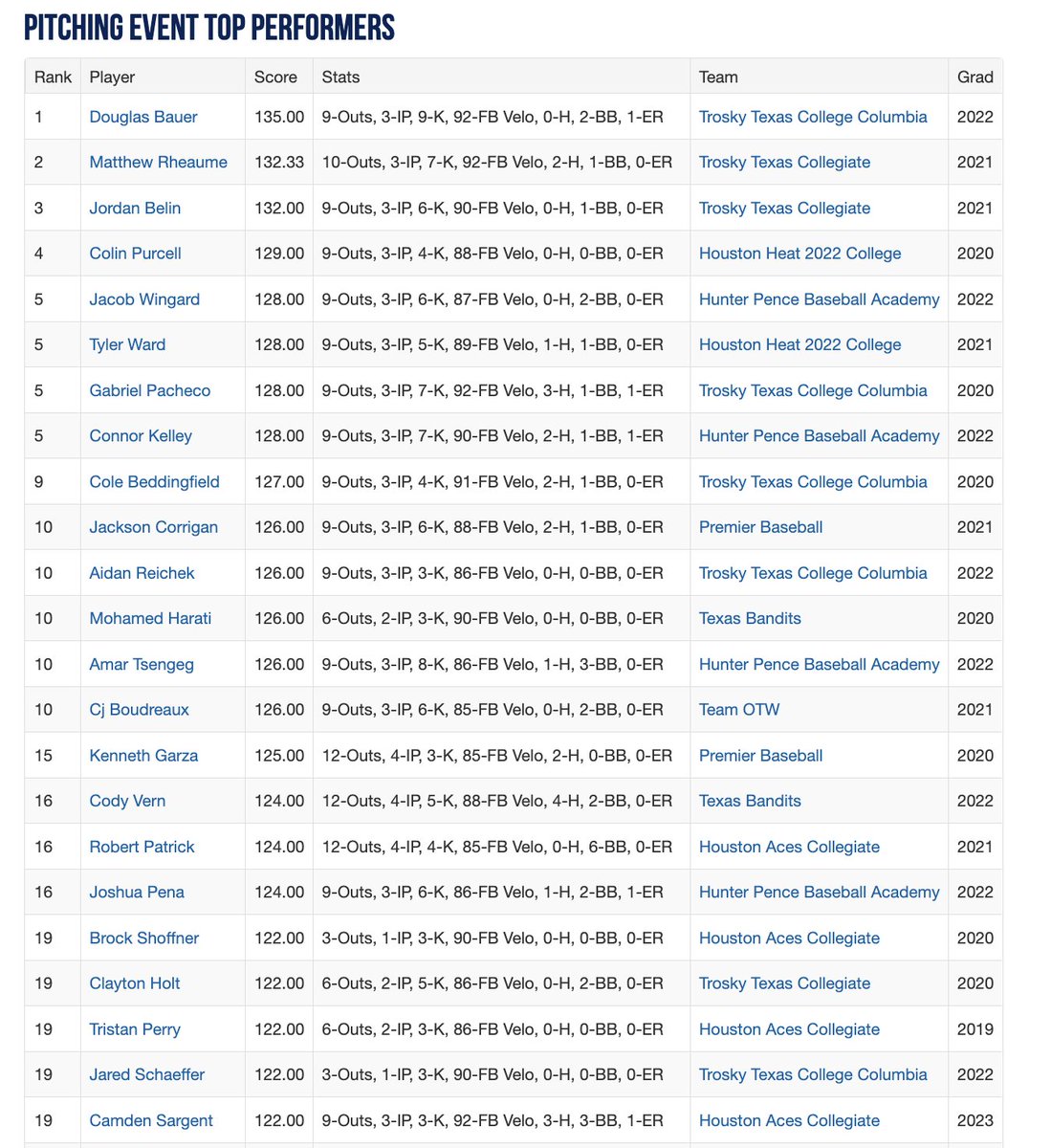 PITCHING EVENT TOP PERFORMERS

| Rank | Player | Score | Stats | Team | Grad |
|---|---|---|---|---|---|
| 1 | Douglas Bauer | 135.00 | 9-Outs, 3-IP, 9-K, 92-FB Velo, 0-H, 2-BB, 1-ER | Trosky Texas College Columbia | 2022 |
| 2 | Matthew Rheaume | 132.33 | 10-Outs, 3-IP, 7-K, 92-FB Velo, 2-H, 1-BB, 0-ER | Trosky Texas Collegiate | 2021 |
| 3 | Jordan Belin | 132.00 | 9-Outs, 3-IP, 6-K, 90-FB Velo, 0-H, 1-BB, 0-ER | Trosky Texas Collegiate | 2021 |
| 4 | Colin Purcell | 129.00 | 9-Outs, 3-IP, 4-K, 88-FB Velo, 0-H, 0-BB, 0-ER | Houston Heat 2022 College | 2020 |
| 5 | Jacob Wingard | 128.00 | 9-Outs, 3-IP, 6-K, 87-FB Velo, 0-H, 2-BB, 0-ER | Hunter Pence Baseball Academy | 2022 |
| 5 | Tyler Ward | 128.00 | 9-Outs, 3-IP, 5-K, 89-FB Velo, 1-H, 1-BB, 0-ER | Houston Heat 2022 College | 2021 |
| 5 | Gabriel Pacheco | 128.00 | 9-Outs, 3-IP, 7-K, 92-FB Velo, 3-H, 1-BB, 1-ER | Trosky Texas College Columbia | 2020 |
| 5 | Connor Kelley | 128.00 | 9-Outs, 3-IP, 7-K, 90-FB Velo, 2-H, 1-BB, 1-ER | Hunter Pence Baseball Academy | 2022 |
| 9 | Cole Beddingfield | 127.00 | 9-Outs, 3-IP, 4-K, 91-FB Velo, 2-H, 1-BB, 0-ER | Trosky Texas College Columbia | 2020 |
| 10 | Jackson Corrigan | 126.00 | 9-Outs, 3-IP, 6-K, 88-FB Velo, 2-H, 1-BB, 0-ER | Premier Baseball | 2021 |
| 10 | Aidan Reichek | 126.00 | 9-Outs, 3-IP, 3-K, 86-FB Velo, 0-H, 0-BB, 0-ER | Trosky Texas College Columbia | 2022 |
| 10 | Mohamed Harati | 126.00 | 6-Outs, 2-IP, 3-K, 90-FB Velo, 0-H, 0-BB, 0-ER | Texas Bandits | 2020 |
| 10 | Amar Tsengeg | 126.00 | 9-Outs, 3-IP, 8-K, 86-FB Velo, 1-H, 3-BB, 0-ER | Hunter Pence Baseball Academy | 2022 |
| 10 | Cj Boudreaux | 126.00 | 9-Outs, 3-IP, 6-K, 85-FB Velo, 0-H, 2-BB, 0-ER | Team OTW | 2021 |
| 15 | Kenneth Garza | 125.00 | 12-Outs, 4-IP, 3-K, 85-FB Velo, 2-H, 0-BB, 0-ER | Premier Baseball | 2020 |
| 16 | Cody Vern | 124.00 | 12-Outs, 4-IP, 5-K, 88-FB Velo, 4-H, 2-BB, 0-ER | Texas Bandits | 2022 |
| 16 | Robert Patrick | 124.00 | 12-Outs, 4-IP, 4-K, 85-FB Velo, 0-H, 6-BB, 0-ER | Houston Aces Collegiate | 2021 |
| 16 | Joshua Pena | 124.00 | 9-Outs, 3-IP, 6-K, 86-FB Velo, 1-H, 2-BB, 1-ER | Hunter Pence Baseball Academy | 2022 |
| 19 | Brock Shoffner | 122.00 | 3-Outs, 1-IP, 3-K, 90-FB Velo, 0-H, 0-BB, 0-ER | Houston Aces Collegiate | 2020 |
| 19 | Clayton Holt | 122.00 | 6-Outs, 2-IP, 5-K, 86-FB Velo, 0-H, 2-BB, 0-ER | Trosky Texas Collegiate | 2020 |
| 19 | Tristan Perry | 122.00 | 6-Outs, 2-IP, 3-K, 86-FB Velo, 0-H, 0-BB, 0-ER | Houston Aces Collegiate | 2019 |
| 19 | Jared Schaeffer | 122.00 | 3-Outs, 1-IP, 3-K, 90-FB Velo, 0-H, 0-BB, 0-ER | Trosky Texas College Columbia | 2022 |
| 19 | Camden Sargent | 122.00 | 9-Outs, 3-IP, 3-K, 92-FB Velo, 3-H, 3-BB, 1-ER | Houston Aces Collegiate | 2023 |